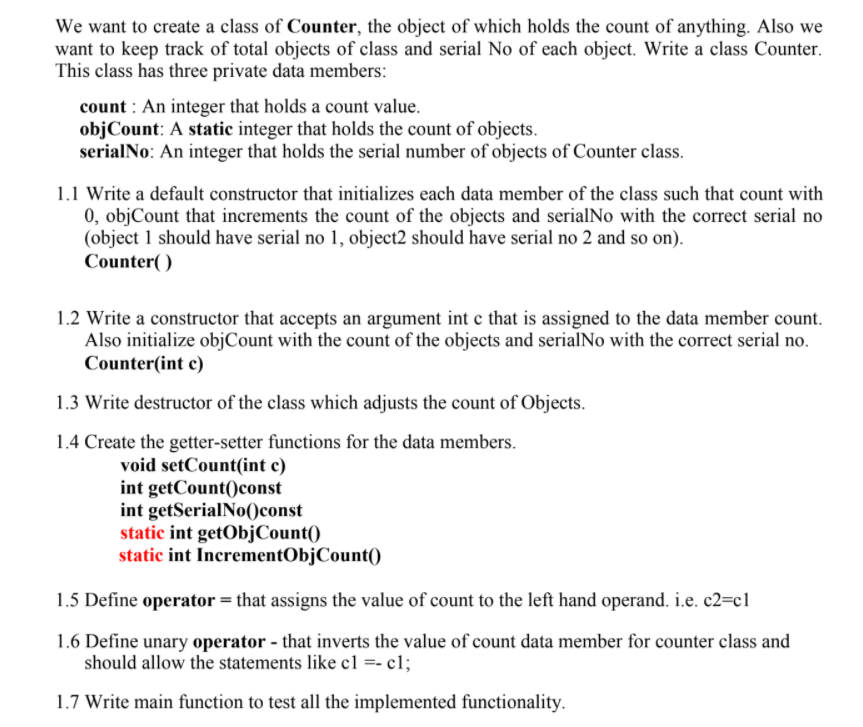 We want to create a class of Counter, the object of which holds the count of anything. Also we want to keep track of total objects of class and serial No of each object. Write a class Counter. This class has three private data members:

count : An integer that holds a count value.
objCount: A static integer that holds the count of objects.
serialNo: An integer that holds the serial number of objects of Counter class.

1.1 Write a default constructor that initializes each data member of the class such that count with 0, objCount that increments the count of the objects and serialNo with the correct serial no (object 1 should have serial no 1, object2 should have serial no 2 and so on).
Counter( )

1.2 Write a constructor that accepts an argument int c that is assigned to the data member count. Also initialize objCount with the count of the objects and serialNo with the correct serial no.
Counter(int c)

1.3 Write destructor of the class which adjusts the count of Objects.

1.4 Create the getter-setter functions for the data members.
void setCount(int c)
int getCount()const
int getSerialNo()const
static int getObjCount()
static int IncrementObjCount()

1.5 Define operator = that assigns the value of count to the left hand operand. i.e. c2=c1

1.6 Define unary operator - that inverts the value of count data member for counter class and should allow the statements like c1 =- c1;

1.7 Write main function to test all the implemented functionality.